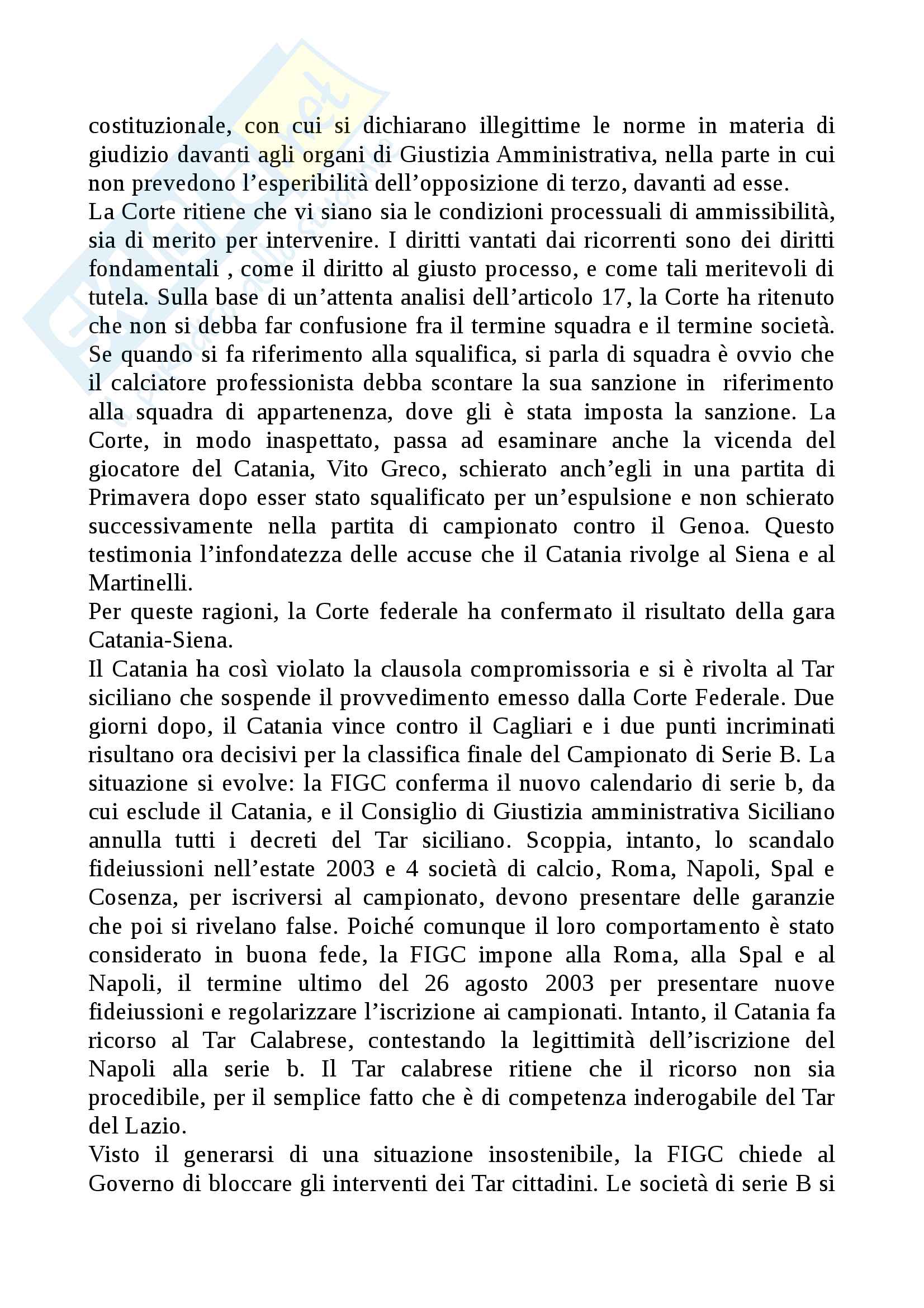 costituzionale, con cui si dichiarano illegittime le norme in materia di giudizio davanti agli organi di Giustizia Amministrativa, nella parte in cui non prevedono l'esperibilità dell'opposizione di terzo, davanti ad esse.
La Corte ritiene che vi siano sia le condizioni processuali di ammissibilità, sia di merito per intervenire. I diritti vantati dai ricorrenti sono dei diritti fondamentali , come il diritto al giusto processo, e come tali meritevoli di tutela. Sulla base di un'attenta analisi dell'articolo 17, la Corte ha ritenuto che non si debba far confusione fra il termine squadra e il termine società. Se quando si fa riferimento alla squalifica, si parla di squadra è ovvio che il calciatore professionista debba scontare la sua sanzione in riferimento alla squadra di appartenenza, dove gli è stata imposta la sanzione. La Corte, in modo inaspettato, passa ad esaminare anche la vicenda del giocatore del Catania, Vito Greco, schierato anch'egli in una partita di Primavera dopo esser stato squalificato per un'espulsione e non schierato successivamente nella partita di campionato contro il Genoa. Questo testimonia l'infondatezza delle accuse che il Catania rivolge al Siena e al Martinelli.
Per queste ragioni, la Corte federale ha confermato il risultato della gara Catania-Siena.
Il Catania ha così violato la clausola compromissoria e si è rivolta al Tar siciliano che sospende il provvedimento emesso dalla Corte Federale. Due giorni dopo, il Catania vince contro il Cagliari e i due punti incriminati risultano ora decisivi per la classifica finale del Campionato di Serie B. La situazione si evolve: la FIGC conferma il nuovo calendario di serie b, da cui esclude il Catania, e il Consiglio di Giustizia amministrativa Siciliano annulla tutti i decreti del Tar siciliano. Scoppia, intanto, lo scandalo fideiussioni nell'estate 2003 e 4 società di calcio, Roma, Napoli, Spal e Cosenza, per iscriversi al campionato, devono presentare delle garanzie che poi si rivelano false. Poiché comunque il loro comportamento è stato considerato in buona fede, la FIGC impone alla Roma, alla Spal e al Napoli, il termine ultimo del 26 agosto 2003 per presentare nuove fideiussioni e regolarizzare l'iscrizione ai campionati. Intanto, il Catania fa ricorso al Tar Calabrese, contestando la legittimità dell'iscrizione del Napoli alla serie b. Il Tar calabrese ritiene che il ricorso non sia procedibile, per il semplice fatto che è di competenza inderogabile del Tar del Lazio.
Visto il generarsi di una situazione insostenibile, la FIGC chiede al Governo di bloccare gli interventi dei Tar cittadini. Le società di serie B si